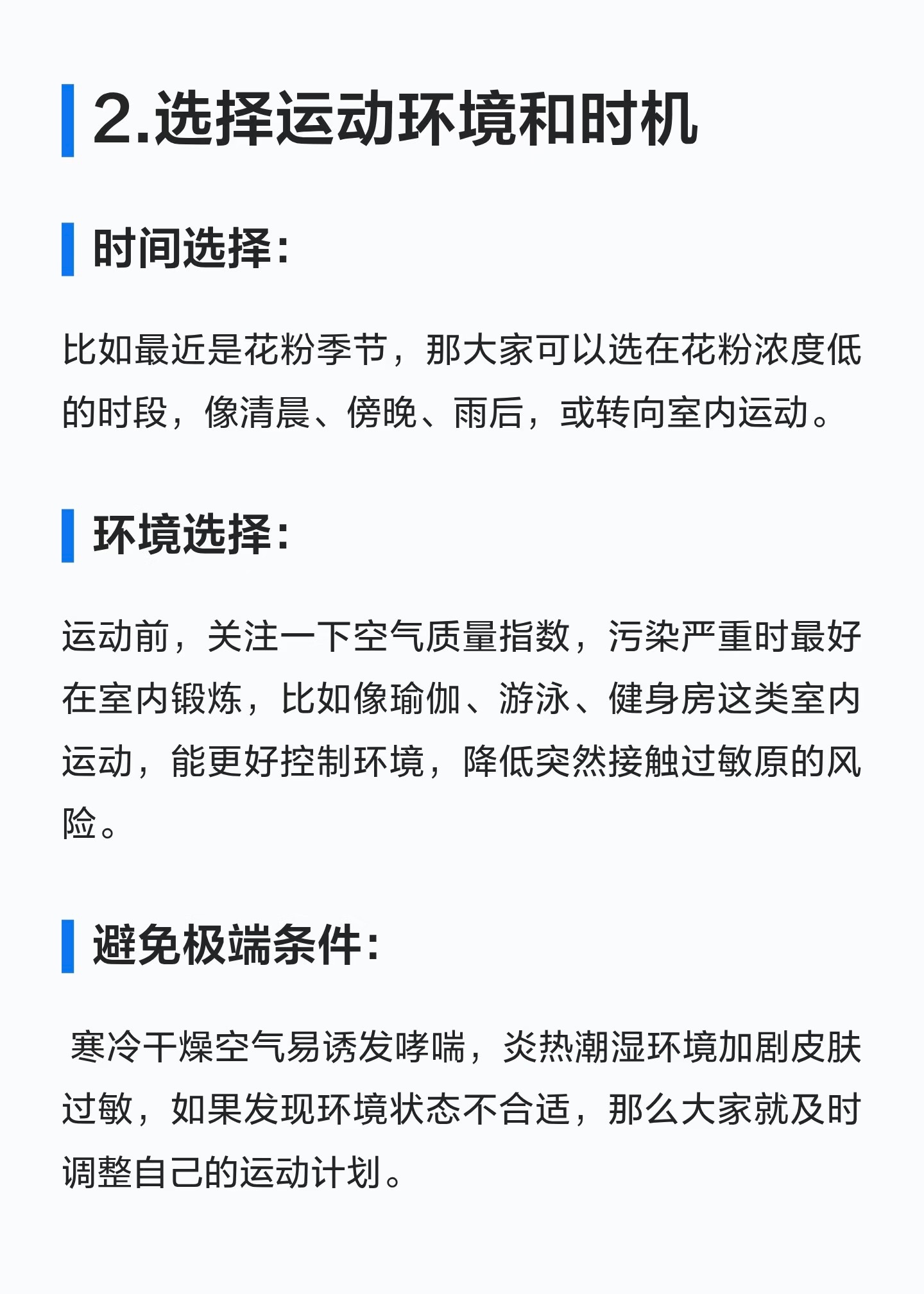 2.选择运动环境和时机

时间选择：

比如最近是花粉季节，那大家可以选在花粉浓度低的时段，像清晨、傍晚、雨后，或转向室内运动。

环境选择：

运动前，关注一下空气质量指数，污染严重时最好在室内锻炼，比如像瑜伽、游泳、健身房这类室内运动，能更好控制环境，降低突然接触过敏原的风险。

避免极端条件：

寒冷干燥空气易诱发哮喘，炎热潮湿环境加剧皮肤过敏，如果发现环境状态不合适，那么大家就及时调整自己的运动计划。